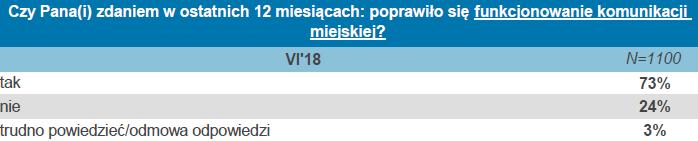 Czy Pana(i) zdaniem w ostatnich 12 miesiącach: poprawiło się funkcjonowanie komunikacji miejskiej?

| VI'18 | N=1100 |
|---|---|
| tak | 73% |
| nie | 24% |
| trudno powiedzieć/odmowa odpowiedzi | 3% |